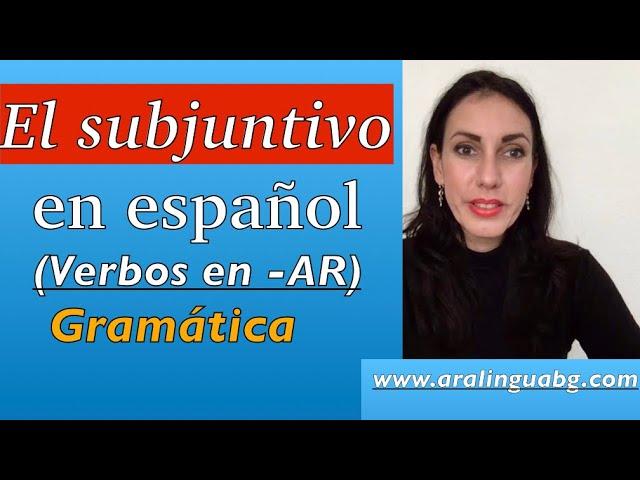 El subjuntivo
en español
(Verbos en -AR)
Gramática

www.aralinguabg.com